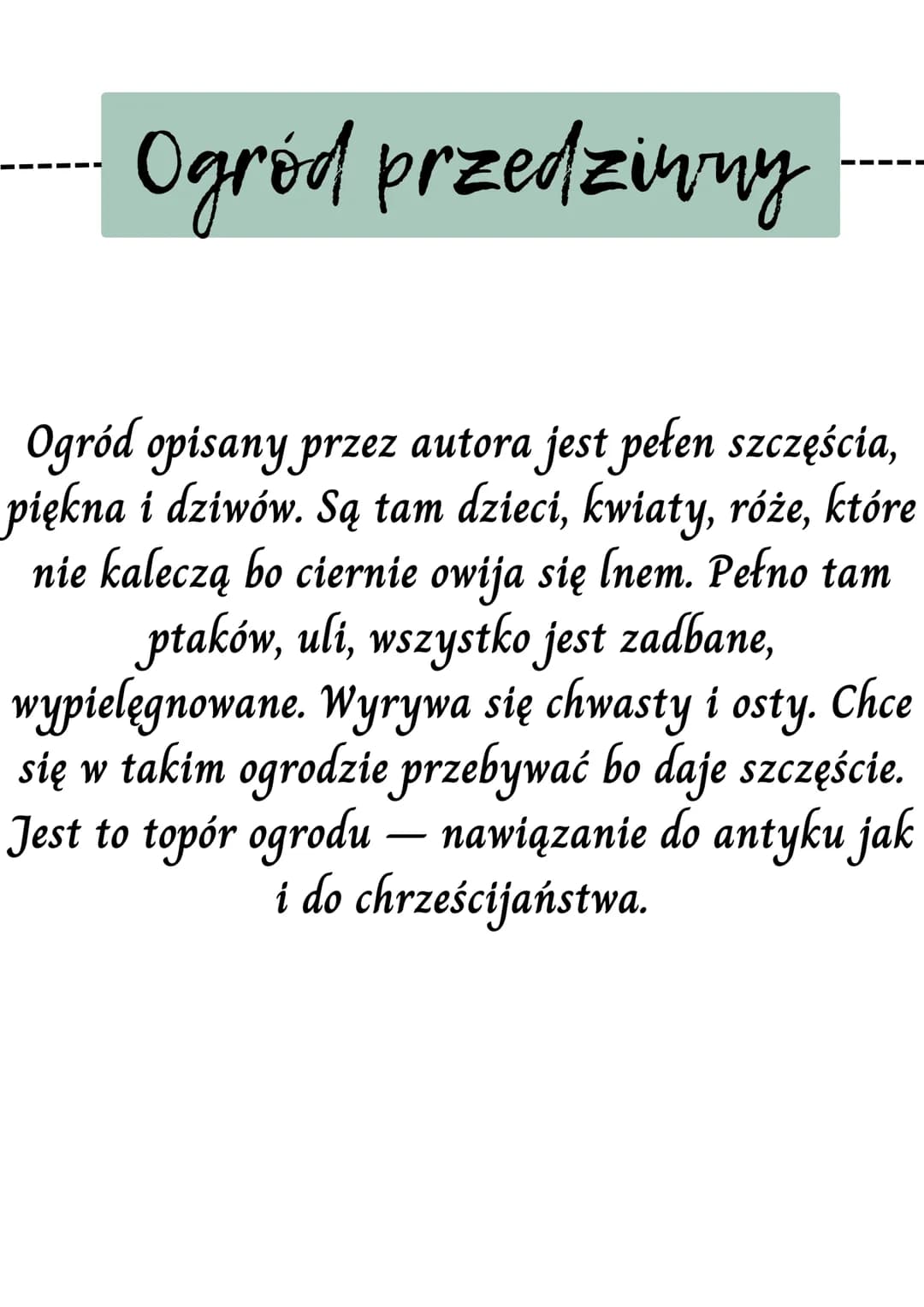 Ogród przedziwny

Ogród opisany przez autora jest pełen szczęścia, piękna i dziwów. Są tam dzieci, kwiaty, róże, które nie kaleczą bo ciernie owija się lnem. Pełno tam ptaków, uli, wszystko jest zadbane, wypielęgnowane. Wyrywa się chwasty i osty. Chce się w takim ogrodzie przebywać bo daje szczęście. Jest to topór ogrodu — nawiązanie do antyku jak i do chrześcijaństwa.